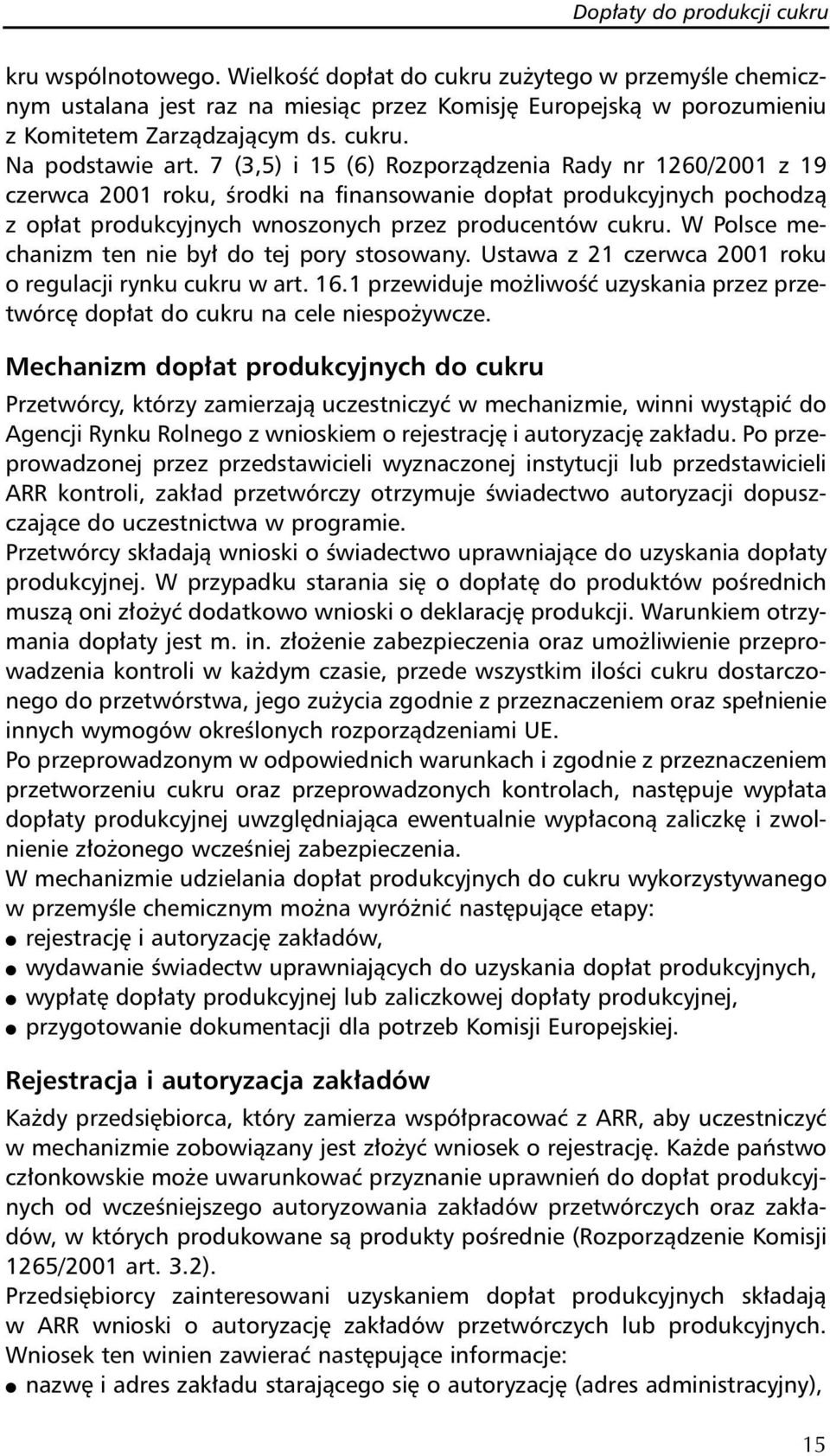 Dopłaty do produkcji cukru

kru wspólnotowego. Wielkość dopłat do cukru zużytego w przemyśle chemicznym ustalana jest raz na miesiąc przez Komisję Europejską w porozumieniu z Komitetem Zarządzającym ds. cukru.
Na podstawie art. 7 (3,5) i 15 (6) Rozporządzenia Rady nr 1260/2001 z 19 czerwca 2001 roku, środki na finansowanie dopłat produkcyjnych pochodzą z opłat produkcyjnych wnoszonych przez producentów cukru. W Polsce mechanizm ten nie był do tej pory stosowany. Ustawa z 21 czerwca 2001 roku o regulacji rynku cukru w art. 16.1 przewiduje możliwość uzyskania przez przetwórcę dopłat do cukru na cele niespożywcze.

Mechanizm dopłat produkcyjnych do cukru

Przetwórcy, którzy zamierzają uczestniczyć w mechanizmie, winni wystąpić do Agencji Rynku Rolnego z wnioskiem o rejestrację i autoryzację zakładu. Po przeprowadzonej przez przedstawicieli wyznaczonej instytucji lub przedstawicieli ARR kontroli, zakład przetwórczy otrzymuje świadectwo autoryzacji dopuszczające do uczestnictwa w programie.
Przetwórcy składają wnioski o świadectwo uprawniające do uzyskania dopłaty produkcyjnej. W przypadku starania się o dopłatę do produktów pośrednich muszą oni złożyć dodatkowo wnioski o deklarację produkcji. Warunkiem otrzymania dopłaty jest m. in. złożenie zabezpieczenia oraz umożliwienie przeprowadzenia kontroli w każdym czasie, przede wszystkim ilości cukru dostarczonego do przetwórstwa, jego zużycia zgodnie z przeznaczeniem oraz spełnienie innych wymogów określonych rozporządzeniami UE.
Po przeprowadzonym w odpowiednich warunkach i zgodnie z przeznaczeniem przetworzeniu cukru oraz przeprowadzonych kontrolach, następuje wypłata dopłaty produkcyjnej uwzględniająca ewentualnie wypłaconą zaliczkę i zwolnienie złożonego wcześniej zabezpieczenia.
W mechanizmie udzielania dopłat produkcyjnych do cukru wykorzystywanego w przemyśle chemicznym można wyróżnić następujące etapy:
● rejestrację i autoryzację zakładów,
● wydawanie świadectw uprawniających do uzyskania dopłat produkcyjnych,
● wypłatę dopłaty produkcyjnej lub zaliczkowej dopłaty produkcyjnej,
● przygotowanie dokumentacji dla potrzeb Komisji Europejskiej.

Rejestracja i autoryzacja zakładów

Każdy przedsiębiorca, który zamierza współpracować z ARR, aby uczestniczyć w mechanizmie zobowiązany jest złożyć wniosek o rejestrację. Każde państwo członkowskie może uwarunkować przyznanie uprawnień do dopłat produkcyjnych od wcześniejszego autoryzowania zakładów przetwórczych oraz zakładów, w których produkowane są produkty pośrednie (Rozporządzenie Komisji 1265/2001 art. 3.2).
Przedsiębiorcy zainteresowani uzyskaniem dopłat produkcyjnych składają w ARR wnioski o autoryzację zakładów przetwórczych lub produkcyjnych. Wniosek ten winien zawierać następujące informacje:
● nazwę i adres zakładu starającego się o autoryzację (adres administracyjny),

15